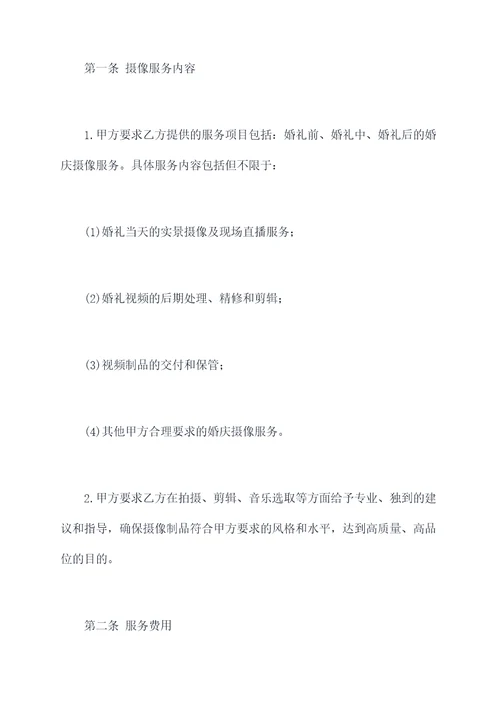 第一条 摄像服务内容

1.甲方要求乙方提供的服务项目包括：婚礼前、婚礼中、婚礼后的婚庆摄像服务。具体服务内容包括但不限于：

(1)婚礼当天的实景摄像及现场直播服务；

(2)婚礼视频的后期处理、精修和剪辑；

(3)视频制品的交付和保管；

(4)其他甲方合理要求的婚庆摄像服务。

2.甲方要求乙方在拍摄、剪辑、音乐选取等方面给予专业、独到的建议和指导，确保摄像制品符合甲方要求的风格和水平，达到高质量、高品位的目的。

第二条 服务费用